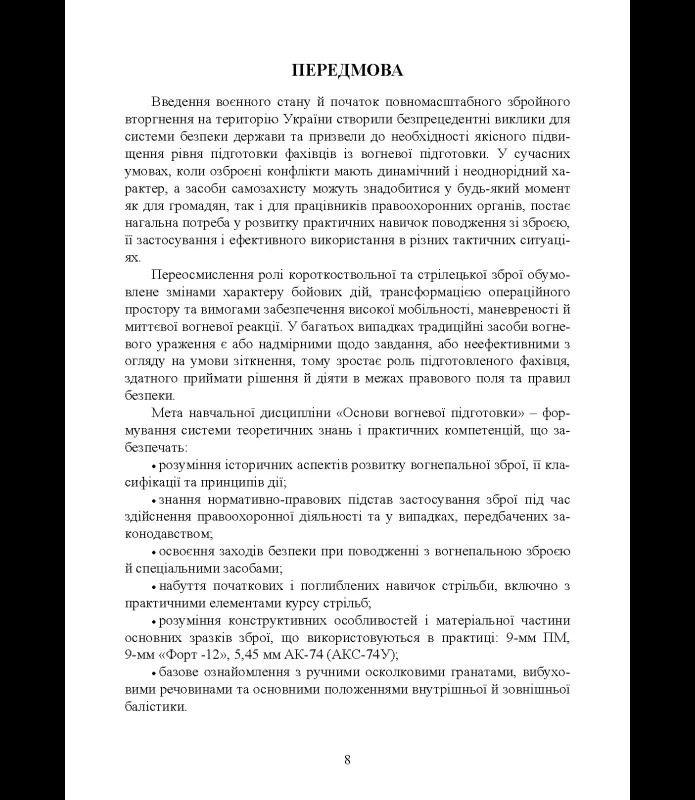 ПЕРЕДМОВА

Введення воєнного стану й початок повномасштабного збройного вторгнення на територію України створили безпрецедентні виклики для системи безпеки держави та призвели до необхідності якісного підвищення рівня підготовки фахівців із вогневої підготовки. У сучасних умовах, коли озброєні конфлікти мають динамічний і неоднорідний характер, а засоби самозахисту можуть знадобитися у будь-який момент як для громадян, так і для працівників правоохоронних органів, постає нагальна потреба у розвитку практичних навичок поводження зі зброєю, її застосування і ефективного використання в різних тактичних ситуаціях.

Переосмислення ролі короткоствольної та стрілецької зброї обумовлене змінами характеру бойових дій, трансформацією операційного простору та вимогами забезпечення високої мобільності, маневреності й миттєвої вогневої реакції. У багатьох випадках традиційні засоби вогневого ураження є або надмірними щодо завдання, або неефективними з огляду на умови зіткнення, тому зростає роль підготовленого фахівця, здатного приймати рішення й діяти в межах правового поля та правил безпеки.

Мета навчальної дисципліни «Основи вогневої підготовки» – формування системи теоретичних знань і практичних компетенцій, що забезпечать:

• розуміння історичних аспектів розвитку вогнепальної зброї, її класифікації та принципів дії;

• знання нормативно-правових підстав застосування зброї під час здійснення правоохоронної діяльності та у випадках, передбачених законодавством;

• освоєння заходів безпеки при поводженні з вогнепальною зброєю й спеціальними засобами;

• набуття початкових і поглиблених навичок стрільби, включно з практичними елементами курсу стрільб;

• розуміння конструктивних особливостей і матеріальної частини основних зразків зброї, що використовуються в практиці: 9-мм ПМ, 9-мм «Форт -12», 5,45 мм АК-74 (АКС-74У);

• базове ознайомлення з ручними осколковими гранатами, вибуховими речовинами та основними положеннями внутрішньої й зовнішньої балістики.

8